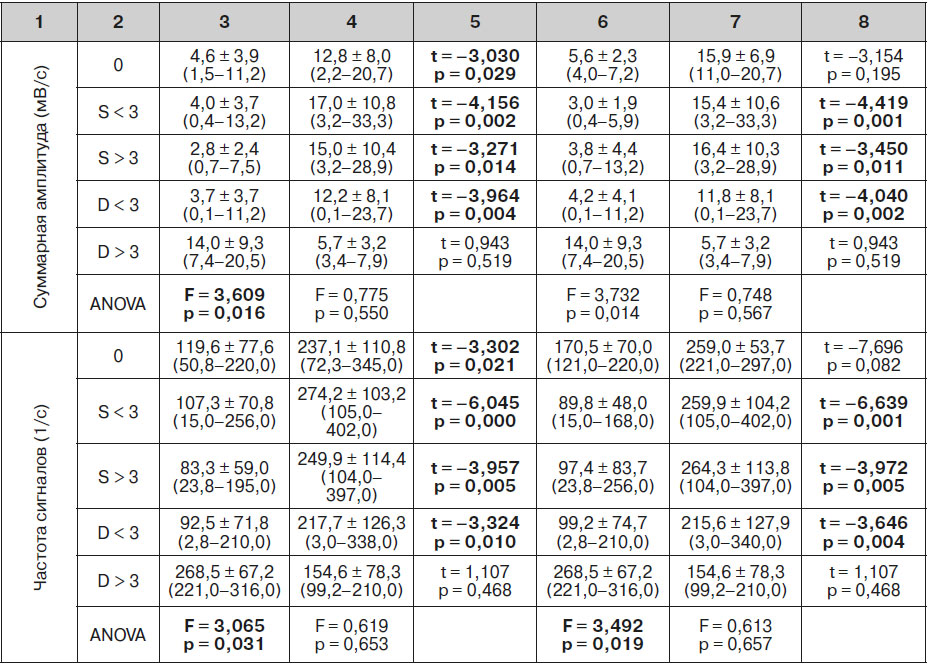 | 1 | 2 | 3 | 4 | 5 | 6 | 7 | 8 |
|---|---|---|---|---|---|---|---|
| Суммарная амплитуда (мВ/с) | 0 | 4,6 ± 3,9 (1,5–11,2) | 12,8 ± 8,0 (2,2–20,7) | t = –3,030 p = 0,029 | 5,6 ± 2,3 (4,0–7,2) | 15,9 ± 6,9 (11,0–20,7) | t = –3,154 p = 0,195 |
| | S < 3 | 4,0 ± 3,7 (0,4–13,2) | 17,0 ± 10,8 (3,2–33,3) | t = –4,156 p = 0,002 | 3,0 ± 1,9 (0,4–5,9) | 15,4 ± 10,6 (3,2–33,3) | t = –4,419 p = 0,001 |
| | S > 3 | 2,8 ± 2,4 (0,7–7,5) | 15,0 ± 10,4 (3,2–28,9) | t = –3,271 p = 0,014 | 3,8 ± 4,4 (0,7–13,2) | 16,4 ± 10,3 (3,2–28,9) | t = –3,450 p = 0,011 |
| | D < 3 | 3,7 ± 3,7 (0,1–11,2) | 12,2 ± 8,1 (0,1–23,7) | t = –3,964 p = 0,004 | 4,2 ± 4,1 (0,1–11,2) | 11,8 ± 8,1 (0,1–23,7) | t = –4,040 p = 0,002 |
| | D > 3 | 14,0 ± 9,3 (7,4–20,5) | 5,7 ± 3,2 (3,4–7,9) | t = 0,943 p = 0,519 | 14,0 ± 9,3 (7,4–20,5) | 5,7 ± 3,2 (3,4–7,9) | t = 0,943 p = 0,519 |
| | ANOVA | F = 3,609 p = 0,016 | F = 0,775 p = 0,550 | | F = 3,732 p = 0,014 | F = 0,748 p = 0,567 | |
| Частота сигналов (1/с) | 0 | 119,6 ± 77,6 (50,8–220,0) | 237,1 ± 110,8 (72,3–345,0) | t = –3,302 p = 0,021 | 170,5 ± 70,0 (121,0–220,0) | 259,0 ± 53,7 (221,0–297,0) | t = –7,696 p = 0,082 |
| | S < 3 | 107,3 ± 70,8 (15,0–256,0) | 274,2 ± 103,2 (105,0–402,0) | t = –6,045 p = 0,000 | 89,8 ± 48,0 (15,0–168,0) | 259,9 ± 104,2 (105,0–402,0) | t = –6,639 p = 0,001 |
| | S > 3 | 83,3 ± 59,0 (23,8–195,0) | 249,9 ± 114,4 (104,0–397,0) | t = –3,957 p = 0,005 | 97,4 ± 83,7 (23,8–256,0) | 264,3 ± 113,8 (104,0–397,0) | t = –3,972 p = 0,005 |
| | D < 3 | 92,5 ± 71,8 (2,8–210,0) | 217,7 ± 126,3 (3,0–338,0) | t = –3,324 p = 0,010 | 99,2 ± 74,7 (2,8–210,0) | 215,6 ± 127,9 (3,0–340,0) | t = –3,646 p = 0,004 |
| | D > 3 | 268,5 ± 67,2 (221,0–316,0) | 154,6 ± 78,3 (99,2–210,0) | t = 1,107 p = 0,468 | 268,5 ± 67,2 (221,0–316,0) | 154,6 ± 78,3 (99,2–210,0) | t = 1,107 p = 0,468 |
| | ANOVA | F = 3,065 p = 0,031 | F = 0,619 p = 0,653 | | F = 3,492 p = 0,019 | F = 0,613 p = 0,657 | |